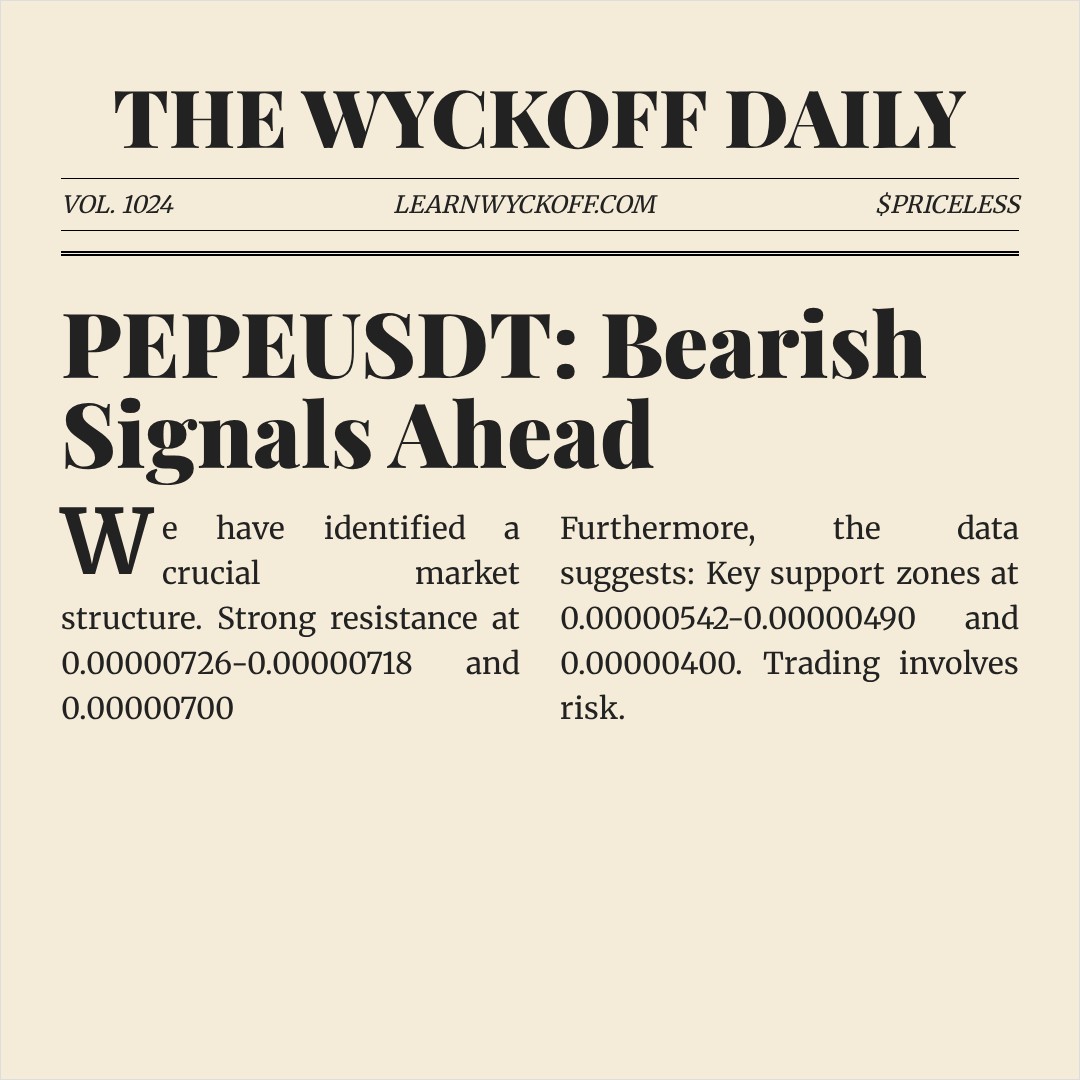 THE WYCKOFF DAILY

VOL. 1024

LEARNWYCKOFF.COM

$PRICELESS

PEPEUSDT: Bearish Signals Ahead

We have identified a crucial market structure. Strong resistance at 0.00000726-0.00000718 and 0.00000700

Furthermore, the data suggests: Key support zones at 0.00000542-0.00000490 and 0.00000400. Trading involves risk.